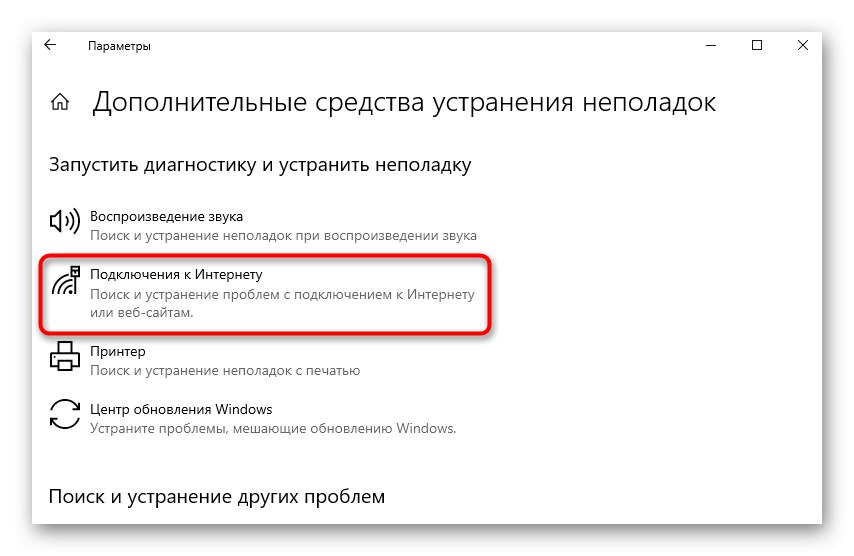 Параметры

Дополнительные средства устранения неполадок

Запустить диагностику и устранить неполадку

Воспроизведение звука
Поиск и устранение неполадок при воспроизведении звука

Подключения к Интернету
Поиск и устранение проблем с подключением к Интернету или веб-сайтам.

Принтер
Поиск и устранение неполадок с печатью

Центр обновления Windows
Устраните проблемы, мешающие обновлению Windows.

Поиск и устранение других проблем